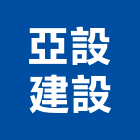 亞設
建設